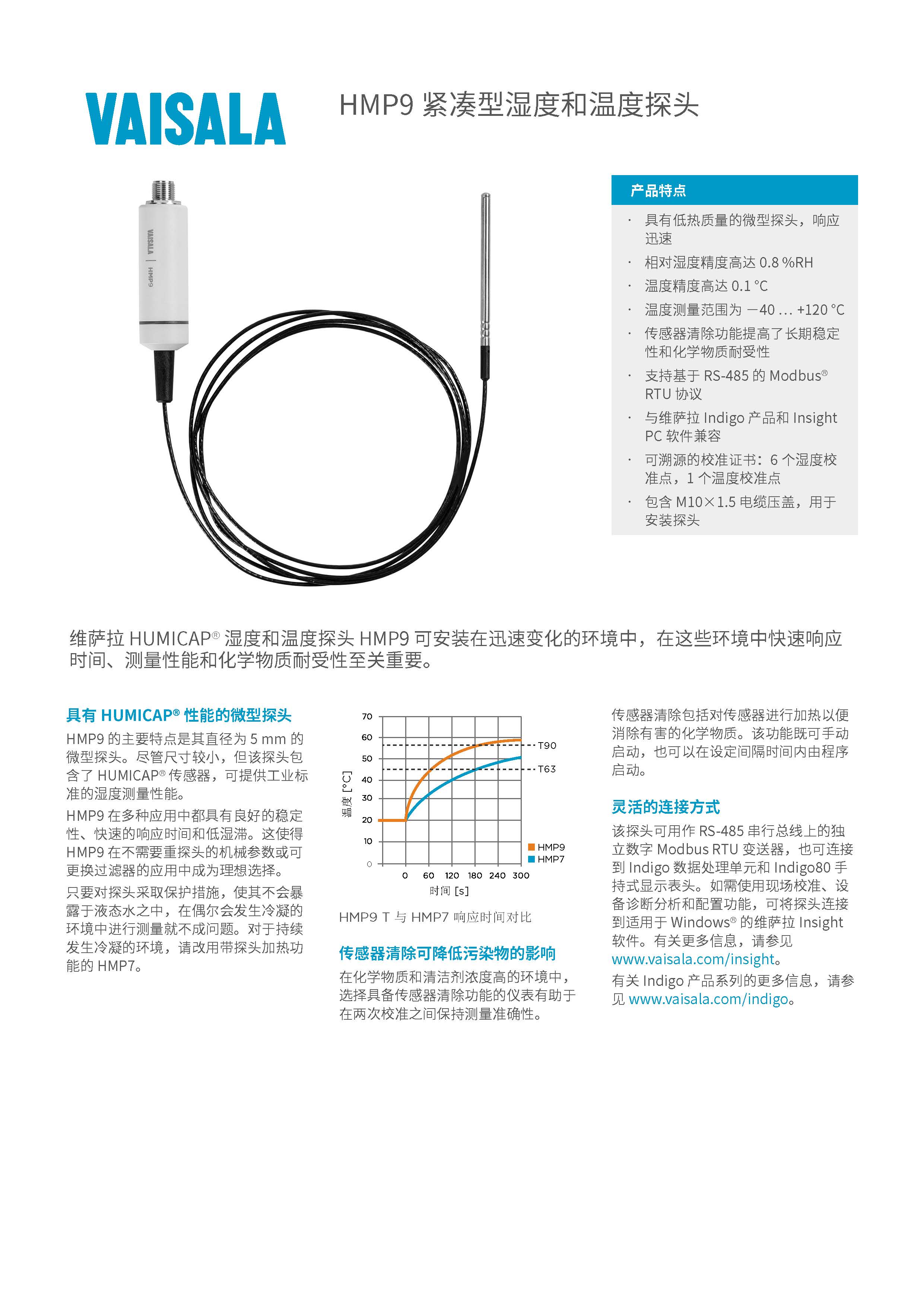 VAISALA

HMP9 紧凑型湿度和温度探头

VAISALA | HMP9

产品特点

· 具有低热质量的微型探头，响应迅速
· 相对湿度精度高达 0.8 %RH
· 温度精度高达 0.1 °C
· 温度测量范围为 −40 ... +120 °C
· 传感器清除功能提高了长期稳定性和化学物质耐受性
· 支持基于 RS-485 的 Modbus® RTU 协议
· 与维萨拉 Indigo 产品和 Insight PC 软件兼容
· 可溯源的校准证书：6 个湿度校准点，1 个温度校准点
· 包含 M10×1.5 电缆压盖，用于安装探头

维萨拉 HUMICAP® 湿度和温度探头 HMP9 可安装在迅速变化的环境中，在这些环境中快速响应时间、测量性能和化学物质耐受性至关重要。

具有 HUMICAP® 性能的微型探头

HMP9 的主要特点是其直径为 5 mm 的微型探头。尽管尺寸较小，但该探头包含了 HUMICAP® 传感器，可提供工业标准的湿度测量性能。

HMP9 在多种应用中都具有良好的稳定性、快速的响应时间和低湿滞。这使得 HMP9 在不需要重探头的机械参数或可更换过滤器的应用中成为理想选择。

只要对探头采取保护措施，使其不会暴露于液态水之中，在偶尔会发生冷凝的环境中进行测量就不成问题。对于持续发生冷凝的环境，请改用带探头加热功能的 HMP7。

70
60
50
40
30
20
10
0
温度 [°C]
T90
T63
HMP9
HMP7
0 60 120 180 240 300
时间 [s]

HMP9 T 与 HMP7 响应时间对比

传感器清除可降低污染物的影响

在化学物质和清洁剂浓度高的环境中，选择具备传感器清除功能的仪表有助于在两次校准之间保持测量准确性。

传感器清除包括对传感器进行加热以便消除有害的化学物质。该功能既可手动启动，也可以在设定间隔时间内由程序启动。

灵活的连接方式

该探头可用作 RS-485 串行总线上的独立数字 Modbus RTU 变送器，也可连接到 Indigo 数据处理单元和 Indigo80 手持式显示表头。如需使用现场校准、设备诊断分析和配置功能，可将探头连接到适用于 Windows® 的维萨拉 Insight 软件。有关更多信息，请参见 www.vaisala.com/insight。

有关 Indigo 产品系列的更多信息，请参见 www.vaisala.com/indigo。